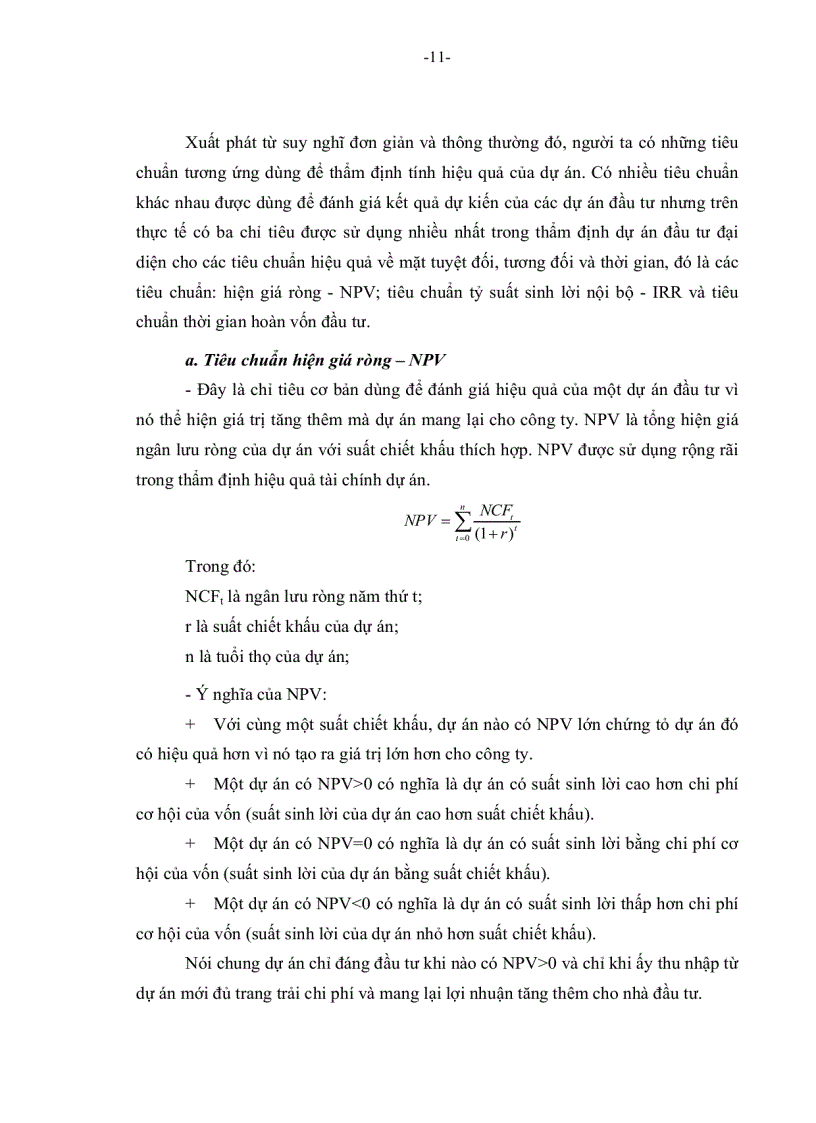 -11-

Xuất phát từ suy nghĩ đơn giản và thông thường đó, người ta có những tiêu chuẩn tương ứng dùng để thẩm định tính hiệu quả của dự án. Có nhiều tiêu chuẩn khác nhau được dùng để đánh giá kết quả dự kiến của các dự án đầu tư nhưng trên thực tế có ba chỉ tiêu được sử dụng nhiều nhất trong thẩm định dự án đầu tư đại diện cho các tiêu chuẩn hiệu quả về mặt tuyệt đối, tương đối và thời gian, đó là các tiêu chuẩn: hiện giá ròng - NPV; tiêu chuẩn tỷ suất sinh lời nội bộ - IRR và tiêu chuẩn thời gian hoàn vốn đầu tư.

a. Tiêu chuẩn hiện giá ròng – NPV

- Đây là chỉ tiêu cơ bản dùng để đánh giá hiệu quả của một dự án đầu tư vì nó thể hiện giá trị tăng thêm mà dự án mang lại cho công ty. NPV là tổng hiện giá ngân lưu ròng của dự án với suất chiết khấu thích hợp. NPV được sử dụng rộng rãi trong thẩm định hiệu quả tài chính dự án.

$NPV = \sum_{t=0}^{n} \frac{NCF_t}{(1+r)^t}$

Trong đó:

$NCF_t$ là ngân lưu ròng năm thứ t;

r là suất chiết khấu của dự án;

n là tuổi thọ của dự án;

- Ý nghĩa của NPV:

+ Với cùng một suất chiết khấu, dự án nào có NPV lớn chứng tỏ dự án đó có hiệu quả hơn vì nó tạo ra giá trị lớn hơn cho công ty.

+ Một dự án có NPV>0 có nghĩa là dự án có suất sinh lời cao hơn chi phí cơ hội của vốn (suất sinh lời của dự án cao hơn suất chiết khấu).

+ Một dự án có NPV=0 có nghĩa là dự án có suất sinh lời bằng chi phí cơ hội của vốn (suất sinh lời của dự án bằng suất chiết khấu).

+ Một dự án có NPV<0 có nghĩa là dự án có suất sinh lời thấp hơn chi phí cơ hội của vốn (suất sinh lời của dự án nhỏ hơn suất chiết khấu).

Nói chung dự án chỉ đáng đầu tư khi nào có NPV>0 và chỉ khi ấy thu nhập từ dự án mới đủ trang trải chi phí và mang lại lợi nhuận tăng thêm cho nhà đầu tư.